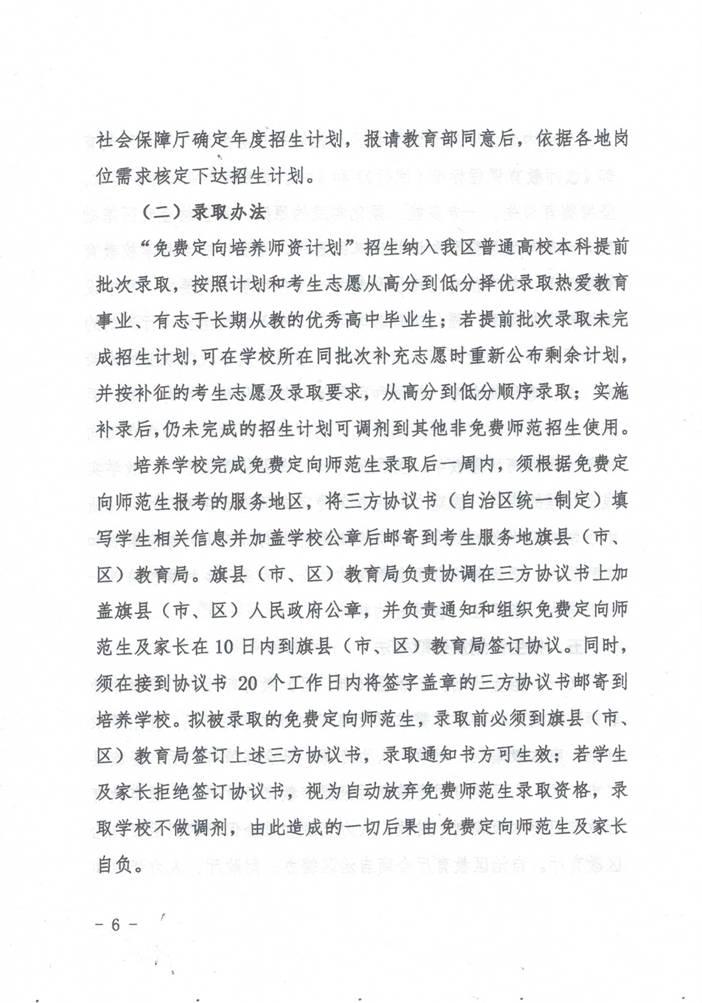 社会保障厅确定年度招生计划，报请教育部同意后，依据各地岗位需求核定下达招生计划。

（二）录取办法

“免费定向培养师资计划”招生纳入我区普通高校本科提前批次录取，按照计划和考生志愿从高分到低分择优录取热爱教育事业、有志于长期从教的优秀高中毕业生；若提前批次录取未完成招生计划，可在学校所在同批次补充志愿时重新公布剩余计划，并按补征的考生志愿及录取要求，从高分到低分顺序录取；实施补录后，仍未完成的招生计划可调剂到其他非免费师范招生使用。

培养学校完成免费定向师范生录取后一周内，须根据免费定向师范生报考的服务地区，将三方协议书（自治区统一制定）填写学生相关信息并加盖学校公章后邮寄到考生服务地旗县（市、区）教育局。旗县（市、区）教育局负责协调在三方协议书上加盖旗县（市、区）人民政府公章，并负责通知和组织免费定向师范生及家长在10日内到旗县（市、区）教育局签订协议。同时，须在接到协议书 20 个工作日内将签字盖章的三方协议书邮寄到培养学校。拟被录取的免费定向师范生，录取前必须到旗县（市、区）教育局签订上述三方协议书，录取通知书方可生效；若学生及家长拒绝签订协议书，视为自动放弃免费师范生录取资格，录取学校不做调剂，由此造成的一切后果由免费定向师范生及家长自负。

－ 6 －